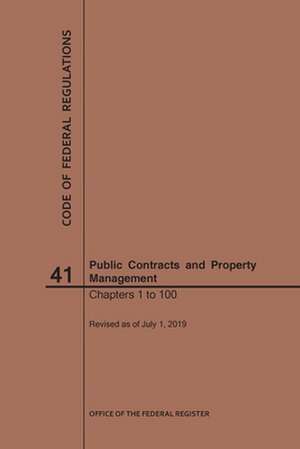 CODE OF FEDERAL REGULATIONS

41

Public Contracts and Property Management

Chapters 1 to 100

Revised as of July 1, 2019

OFFICE OF THE FEDERAL REGISTER